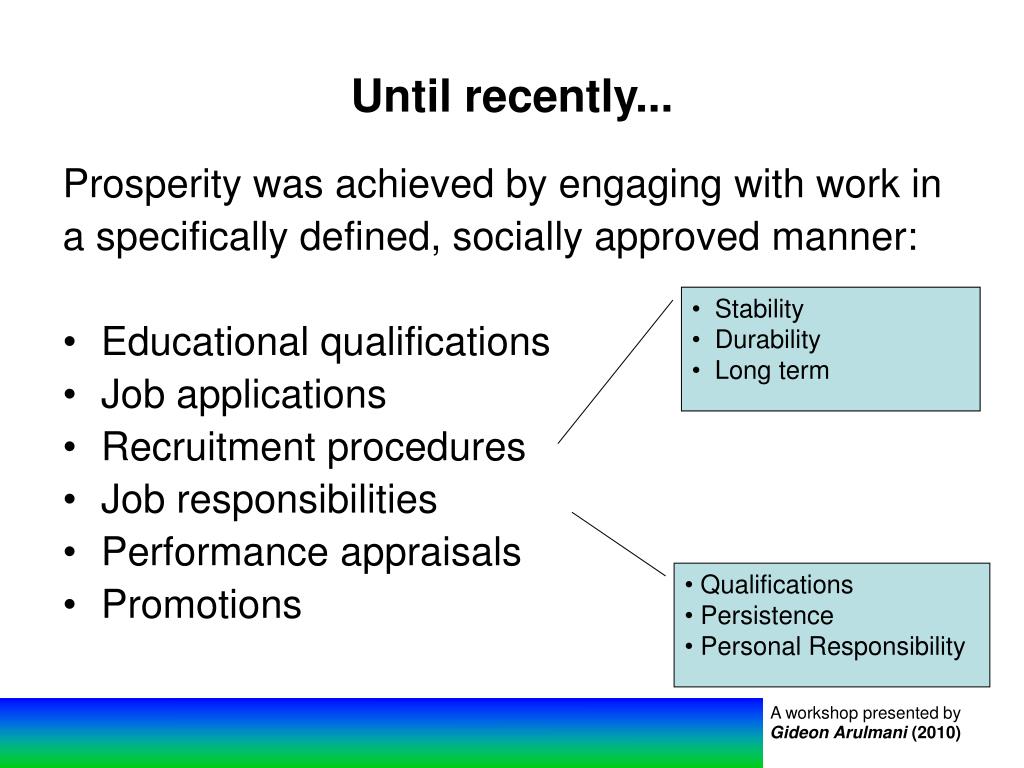 Until recently...

Prosperity was achieved by engaging with work in a specifically defined, socially approved manner:

• Educational qualifications
• Job applications
• Recruitment procedures
• Job responsibilities
• Performance appraisals
• Promotions

• Stability
• Durability
• Long term

• Qualifications
• Persistence
• Personal Responsibility

A workshop presented by
Gideon Arulmani (2010)